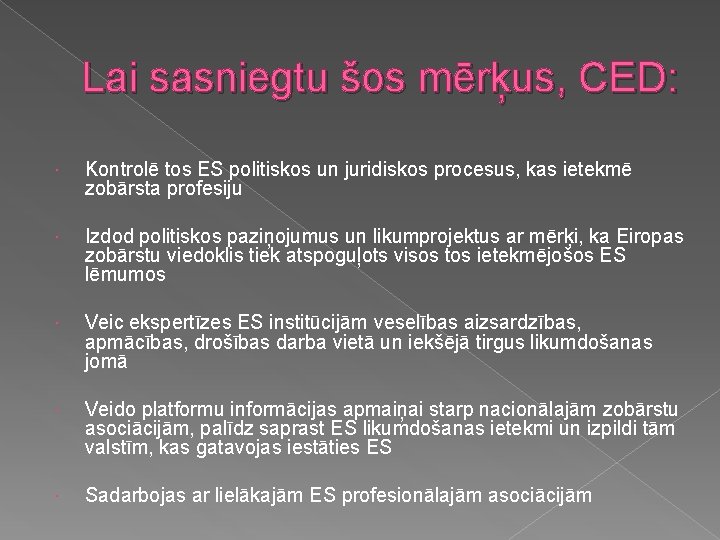 Lai sasniegtu šos mērķus, CED:

• Kontrolē tos ES politiskos un juridiskos procesus, kas ietekmē zobārsta profesiju

• Izdod politiskos paziņojumus un likumprojektus ar mērķi, ka Eiropas zobārstu viedoklis tiek atspoguļots visos tos ietekmējošos ES lēmumos

• Veic ekspertīzes ES institūcijām veselības aizsardzības, apmācības, drošības darba vietā un iekšējā tirgus likumdošanas jomā

• Veido platformu informācijas apmaiņai starp nacionālajām zobārstu asociācijām, palīdz saprast ES likumdošanas ietekmi un izpildi tām valstīm, kas gatavojas iestāties ES

• Sadarbojas ar lielākajām ES profesionālajām asociācijām